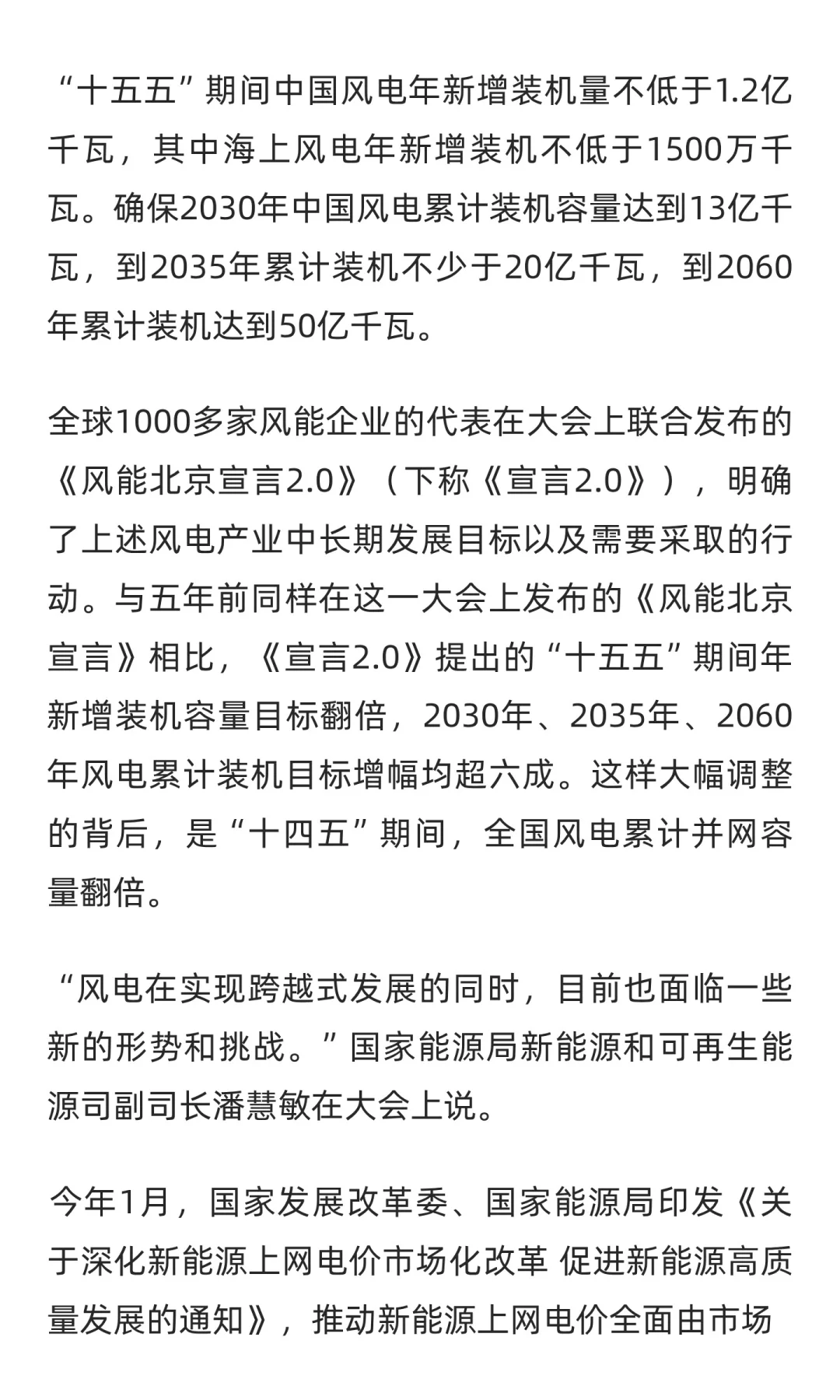 “十五五”期间中国风电年新增装机量不低于1.2亿千瓦，其中海上风电年新增装机不低于1500万千瓦。确保2030年中国风电累计装机容量达到13亿千瓦，到2035年累计装机不少于20亿千瓦，到2060年累计装机达到50亿千瓦。

全球1000多家风能企业的代表在大会上联合发布的《风能北京宣言2.0》（下称《宣言2.0》），明确了上述风电产业中长期发展目标以及需要采取的行动。与五年前同样在这一大会上发布的《风能北京宣言》相比，《宣言2.0》提出的“十五五”期间年新增装机容量目标翻倍，2030年、2035年、2060年风电累计装机目标增幅均超六成。这样大幅调整的背后，是“十四五”期间，全国风电累计并网容量翻倍。

“风电在实现跨越式发展的同时，目前也面临一些新的形势和挑战。”国家能源局新能源和可再生能源司副司长潘慧敏在大会上说。

今年1月，国家发展改革委、国家能源局印发《关于深化新能源上网电价市场化改革 促进新能源高质量发展的通知》，推动新能源上网电价全面由市场